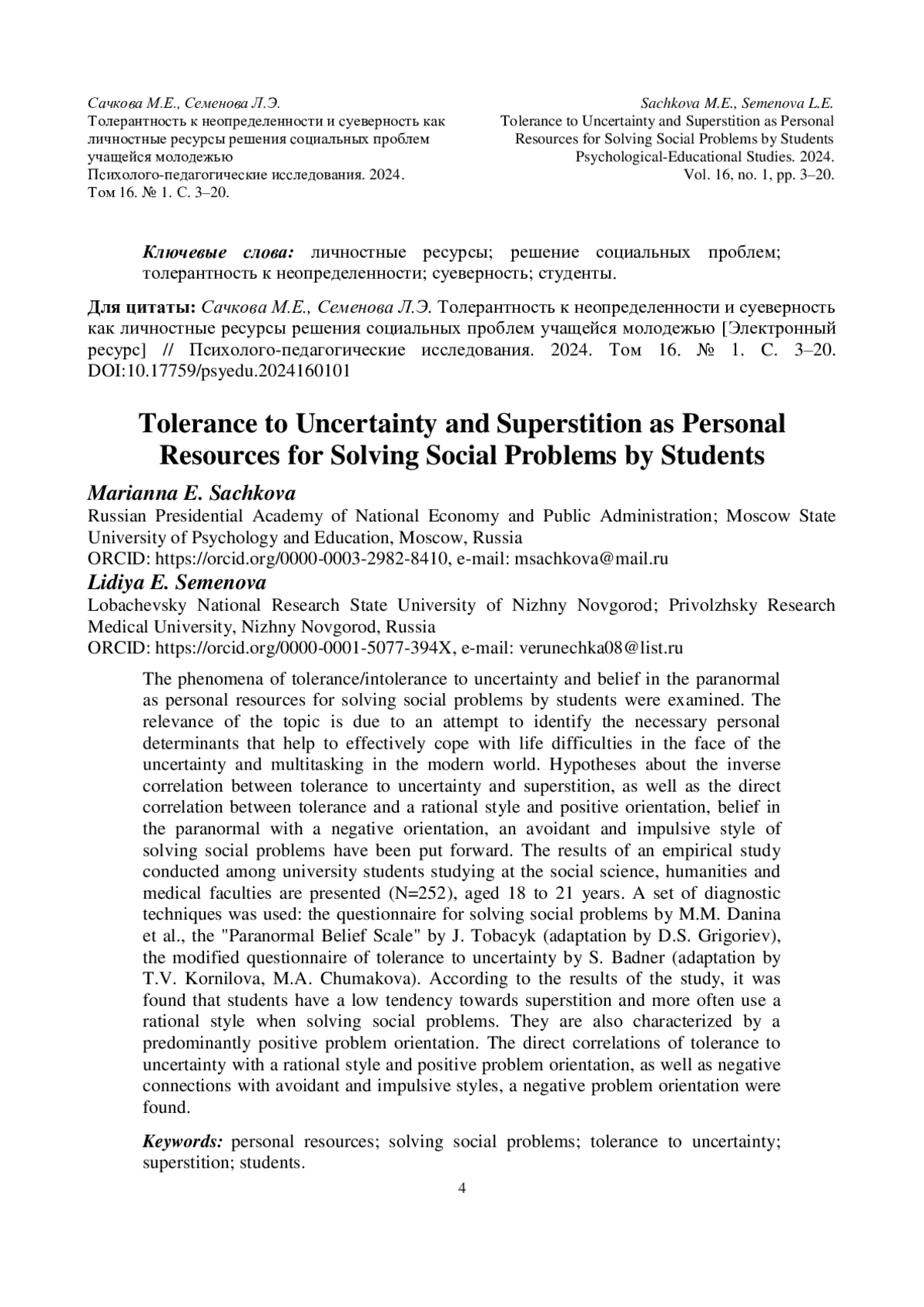 Сачкова М.Е., Семенова Л.Э.
Толерантность к неопределенности и суеверность как личностные ресурсы решения социальных проблем учащейся молодежью
Психолого-педагогические исследования. 2024. Том 16. № 1. С. 3–20.

Sachkova M.E., Semenova L.E.
Tolerance to Uncertainty and Superstition as Personal Resources for Solving Social Problems by Students
Psychological-Educational Studies. 2024. Vol. 16, no. 1, pp. 3–20.

Ключевые слова: личностные ресурсы; решение социальных проблем; толерантность к неопределенности; суеверность; студенты.

Для цитаты: Сачкова М.Е., Семенова Л.Э. Толерантность к неопределенности и суеверность как личностные ресурсы решения социальных проблем учащейся молодежью [Электронный ресурс] // Психолого-педагогические исследования. 2024. Том 16. № 1. С. 3–20. DOI:10.17759/psyedu.2024160101

Tolerance to Uncertainty and Superstition as Personal Resources for Solving Social Problems by Students

Marianna E. Sachkova
Russian Presidential Academy of National Economy and Public Administration; Moscow State University of Psychology and Education, Moscow, Russia
ORCID: https://orcid.org/0000-0003-2982-8410, e-mail: msachkova@mail.ru

Lidiya E. Semenova
Lobachevsky National Research State University of Nizhny Novgorod; Privolzhsky Research Medical University, Nizhny Novgorod, Russia
ORCID: https://orcid.org/0000-0001-5077-394X, e-mail: verunechka08@list.ru

The phenomena of tolerance/intolerance to uncertainty and belief in the paranormal as personal resources for solving social problems by students were examined. The relevance of the topic is due to an attempt to identify the necessary personal determinants that help to effectively cope with life difficulties in the face of the uncertainty and multitasking in the modern world. Hypotheses about the inverse correlation between tolerance to uncertainty and superstition, as well as the direct correlation between tolerance and a rational style and positive orientation, belief in the paranormal with a negative orientation, an avoidant and impulsive style of solving social problems have been put forward. The results of an empirical study conducted among university students studying at the social science, humanities and medical faculties are presented (N=252), aged 18 to 21 years. A set of diagnostic techniques was used: the questionnaire for solving social problems by M.M. Danina et al., the "Paranormal Belief Scale" by J. Tobacyk (adaptation by D.S. Grigoriev), the modified questionnaire of tolerance to uncertainty by S. Badner (adaptation by T.V. Kornilova, M.A. Chumakova). According to the results of the study, it was found that students have a low tendency towards superstition and more often use a rational style when solving social problems. They are also characterized by a predominantly positive problem orientation. The direct correlations of tolerance to uncertainty with a rational style and positive problem orientation, as well as negative connections with avoidant and impulsive styles, a negative problem orientation were found.

Keywords: personal resources; solving social problems; tolerance to uncertainty; superstition; students.

4